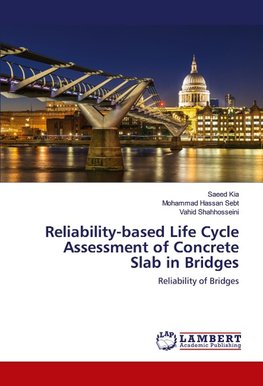 Saeed Kia
Mohammad Hassan Sebt
Vahid Shahhosseini

Reliability-based Life Cycle Assessment of Concrete Slab in Bridges

Reliability of Bridges

LAP LAMBERT Academic Publishing